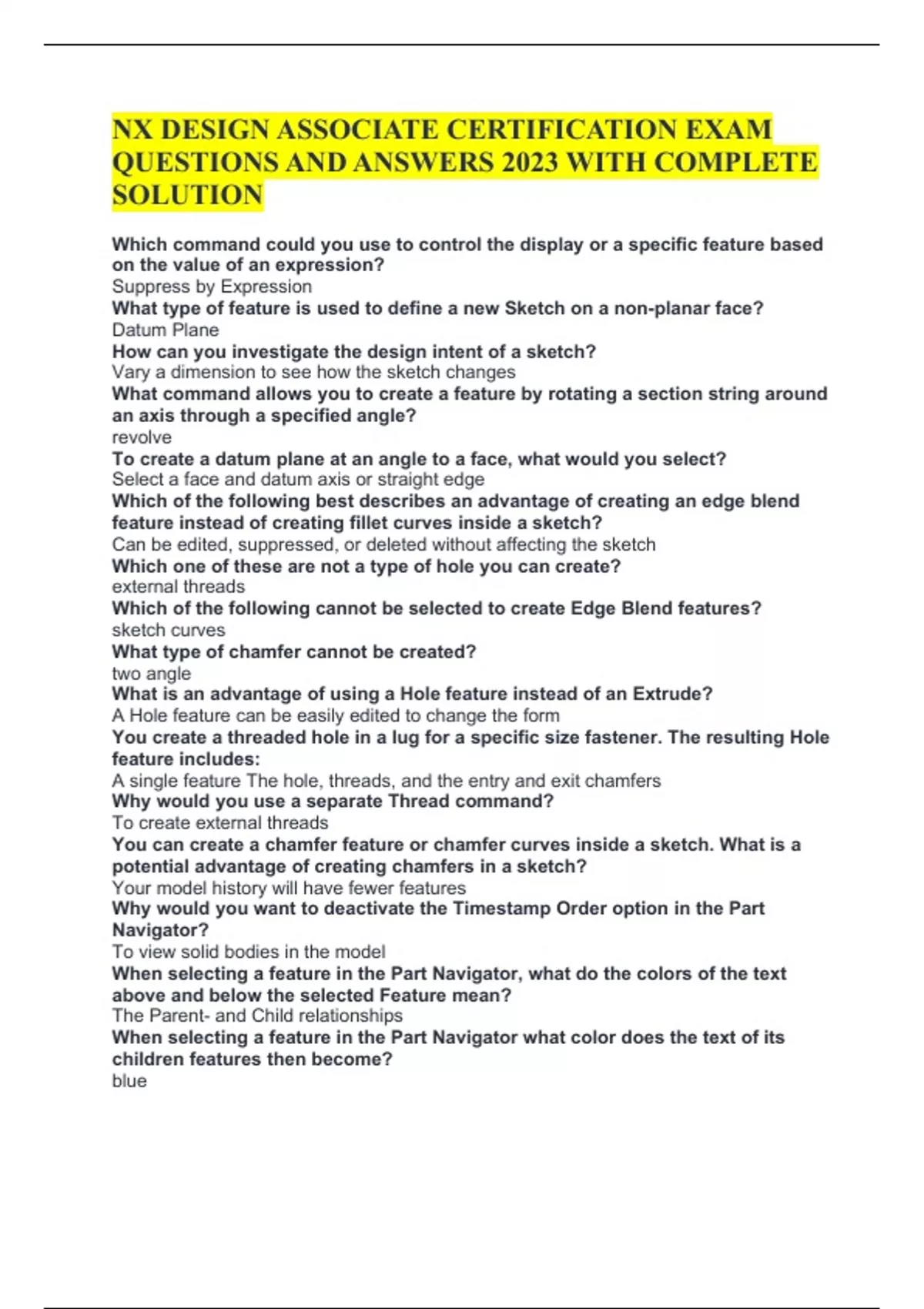 NX DESIGN ASSOCIATE CERTIFICATION EXAM QUESTIONS AND ANSWERS 2023 WITH COMPLETE SOLUTION

Which command could you use to control the display or a specific feature based on the value of an expression?
Suppress by Expression
What type of feature is used to define a new Sketch on a non-planar face?
Datum Plane
How can you investigate the design intent of a sketch?
Vary a dimension to see how the sketch changes
What command allows you to create a feature by rotating a section string around an axis through a specified angle?
revolve
To create a datum plane at an angle to a face, what would you select?
Select a face and datum axis or straight edge
Which of the following best describes an advantage of creating an edge blend feature instead of creating fillet curves inside a sketch?
Can be edited, suppressed, or deleted without affecting the sketch
Which one of these are not a type of hole you can create?
external threads
Which of the following cannot be selected to create Edge Blend features?
sketch curves
What type of chamfer cannot be created?
two angle
What is an advantage of using a Hole feature instead of an Extrude?
A Hole feature can be easily edited to change the form
You create a threaded hole in a lug for a specific size fastener. The resulting Hole feature includes:
A single feature The hole, threads, and the entry and exit chamfers
Why would you use a separate Thread command?
To create external threads
You can create a chamfer feature or chamfer curves inside a sketch. What is a potential advantage of creating chamfers in a sketch?
Your model history will have fewer features
Why would you want to deactivate the Timestamp Order option in the Part Navigator?
To view solid bodies in the model
When selecting a feature in the Part Navigator, what do the colors of the text above and below the selected Feature mean?
The Parent- and Child relationships
When selecting a feature in the Part Navigator what color does the text of its children features then become?
blue